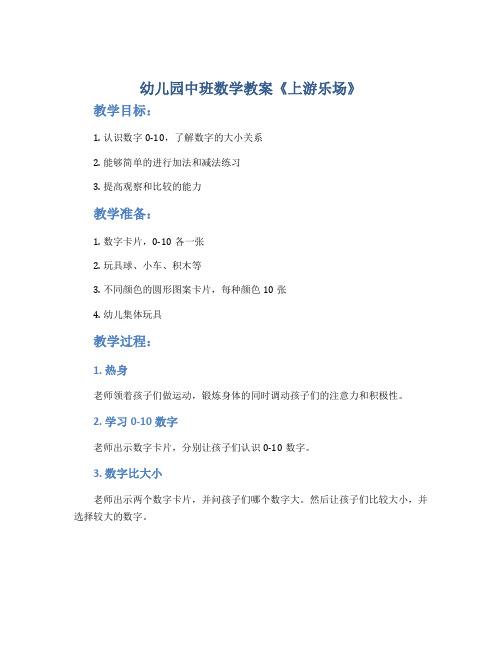 幼儿园中班数学教案《上游乐场》

教学目标：

1. 认识数字 0-10，了解数字的大小关系

2. 能够简单的进行加法和减法练习

3. 提高观察和比较的能力

教学准备：

1. 数字卡片，0-10 各一张

2. 玩具球、小车、积木等

3. 不同颜色的圆形图案卡片，每种颜色 10 张

4. 幼儿集体玩具

教学过程：

1. 热身

老师领着孩子们做运动，锻炼身体的同时调动孩子们的注意力和积极性。

2. 学习 0-10 数字

老师出示数字卡片，分别让孩子们认识 0-10 数字。

3. 数字比大小

老师出示两个数字卡片，并问孩子们哪个数字大。然后让孩子们比较大小，并选择较大的数字。